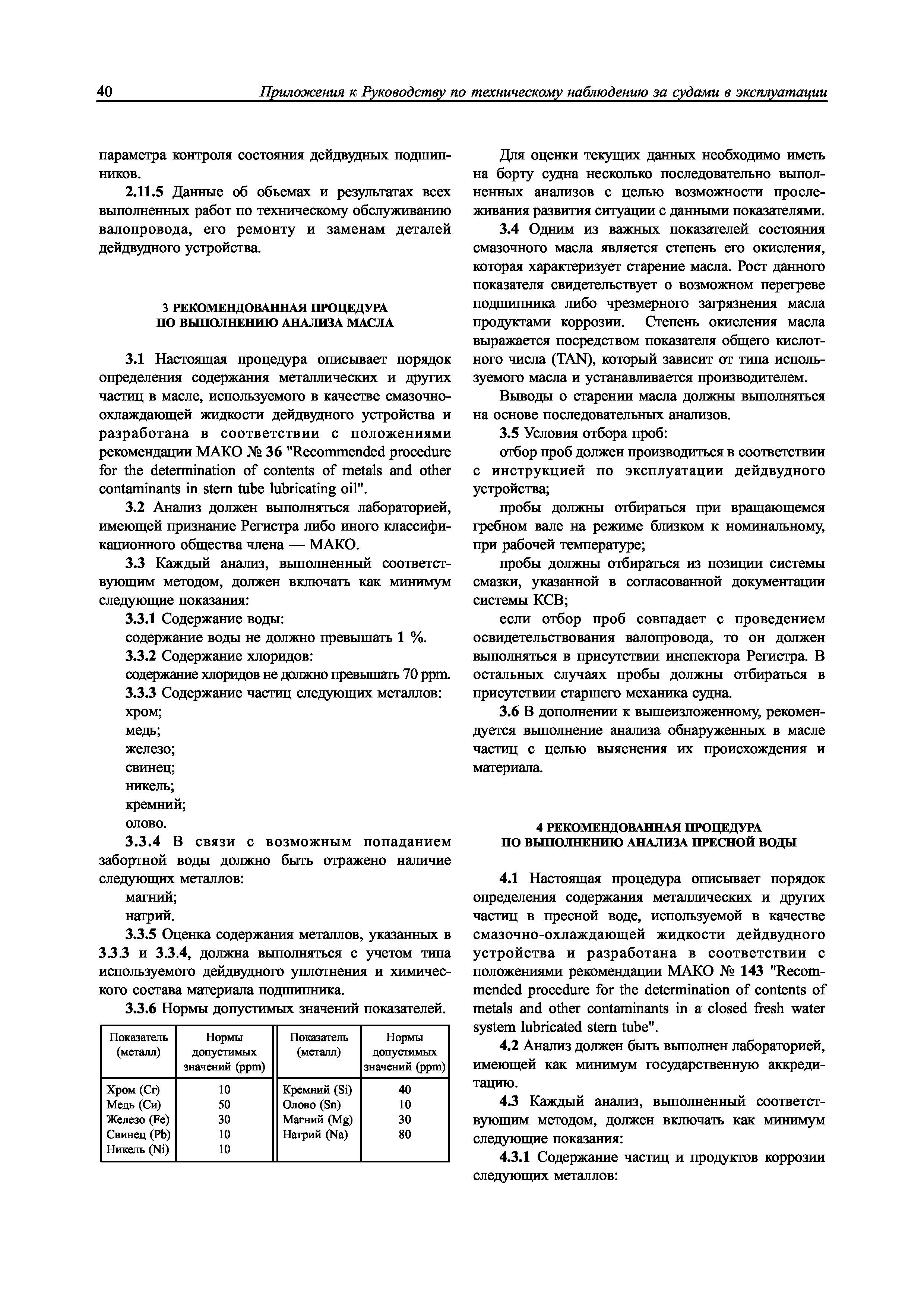 40 Приложения к Руководству по техническому наблюдению за судами в эксплуатации

параметра контроля состояния дейдвудных подшипников.

2.11.5 Данные об объемах и результатах всех выполненных работ по техническому обслуживанию валопровода, его ремонту и заменам деталей дейдвудного устройства.

3 РЕКОМЕНДОВАННАЯ ПРОЦЕДУРА ПО ВЫПОЛНЕНИЮ АНАЛИЗА МАСЛА

3.1 Настоящая процедура описывает порядок определения содержания металлических и других частиц в масле, используемого в качестве смазочно-охлаждающей жидкости дейдвудного устройства и разработана в соответствии с положениями рекомендации МАКО № 36 "Recommended procedure for the determination of contents of metals and other contaminants in stern tube lubricating oil".

3.2 Анализ должен выполняться лабораторией, имеющей признание Регистра либо иного классификационного общества члена — МАКО.

3.3 Каждый анализ, выполненный соответствующим методом, должен включать как минимум следующие показания:

3.3.1 Содержание воды:

содержание воды не должно превышать 1 %.

3.3.2 Содержание хлоридов:

содержание хлоридов не должно превышать 70 ppm.

3.3.3 Содержание частиц следующих металлов:

хром;

медь;

железо;

свинец;

никель;

кремний;

олово.

3.3.4 В связи с возможным попаданием забортной воды должно быть отражено наличие следующих металлов:

магний;

натрий.

3.3.5 Оценка содержания металлов, указанных в 3.3.3 и 3.3.4, должна выполняться с учетом типа используемого дейдвудного уплотнения и химического состава материала подшипника.

3.3.6 Нормы допустимых значений показателей.

| Показатель (металл) | Нормы допустимых значений (ppm) | Показатель (металл) | Нормы допустимых значений (ppm) |
|---|---|---|---|
| Хром (Cr) | 10 | Кремний (Si) | 40 |
| Медь (Cu) | 50 | Олово (Sn) | 10 |
| Железо (Fe) | 30 | Магний (Mg) | 30 |
| Свинец (Pb) | 10 | Натрий (Na) | 80 |
| Никель (Ni) | 10 | | |

Для оценки текущих данных необходимо иметь на борту судна несколько последовательно выполненных анализов с целью возможности прослеживания развития ситуации с данными показателями.

3.4 Одним из важных показателей состояния смазочного масла является степень его окисления, которая характеризует старение масла. Рост данного показателя свидетельствует о возможном перегреве подшипника либо чрезмерного загрязнения масла продуктами коррозии. Степень окисления масла выражается посредством показателя общего кислотного числа (TAN), который зависит от типа используемого масла и устанавливается производителем.

Выводы о старении масла должны выполняться на основе последовательных анализов.

3.5 Условия отбора проб:

отбор проб должен производиться в соответствии с инструкцией по эксплуатации дейдвудного устройства;

пробы должны отбираться при вращающемся гребном вале на режиме близком к номинальному, при рабочей температуре;

пробы должны отбираться из позиции системы смазки, указанной в согласованной документации системы КСВ;

если отбор проб совпадает с проведением освидетельствования валопровода, то он должен выполняться в присутствии инспектора Регистра. В остальных случаях пробы должны отбираться в присутствии старшего механика судна.

3.6 В дополнении к вышеизложенному, рекомендуется выполнение анализа обнаруженных в масле частиц с целью выяснения их происхождения и материала.

4 РЕКОМЕНДОВАННАЯ ПРОЦЕДУРА ПО ВЫПОЛНЕНИЮ АНАЛИЗА ПРЕСНОЙ ВОДЫ

4.1 Настоящая процедура описывает порядок определения содержания металлических и других частиц в пресной воде, используемой в качестве смазочно-охлаждающей жидкости дейдвудного устройства и разработана в соответствии с положениями рекомендации МАКО № 143 "Recommended procedure for the determination of contents of metals and other contaminants in a closed fresh water system lubricated stern tube".

4.2 Анализ должен быть выполнен лабораторией, имеющей как минимум государственную аккредитацию.

4.3 Каждый анализ, выполненный соответствующим методом, должен включать как минимум следующие показания:

4.3.1 Содержание частиц и продуктов коррозии следующих металлов: